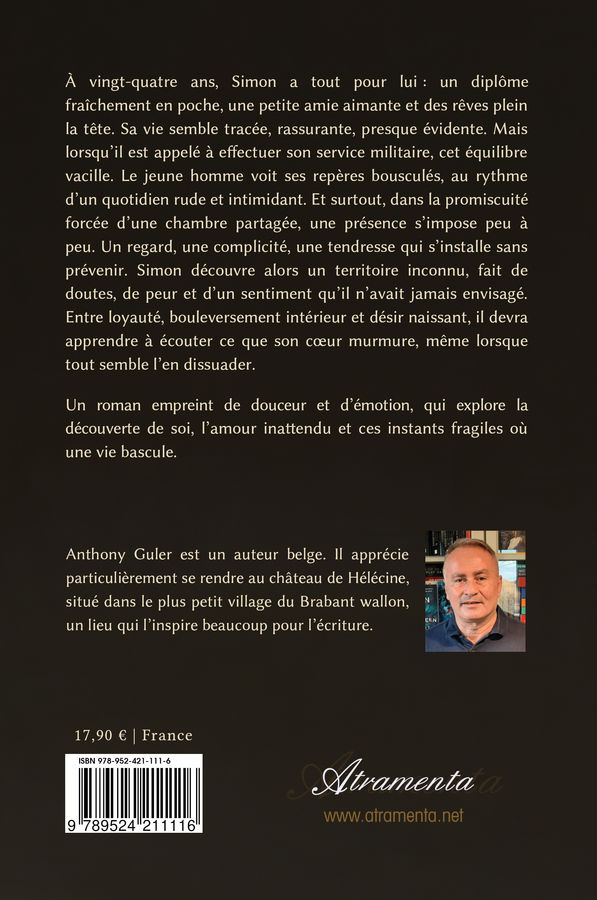 À vingt-quatre ans, Simon a tout pour lui : un diplôme fraîchement en poche, une petite amie aimante et des rêves plein la tête. Sa vie semble tracée, rassurante, presque évidente. Mais lorsqu'il est appelé à effectuer son service militaire, cet équilibre vacille. Le jeune homme voit ses repères bousculés, au rythme d'un quotidien rude et intimidant. Et surtout, dans la promiscuité forcée d'une chambre partagée, une présence s'impose peu à peu. Un regard, une complicité, une tendresse qui s'installe sans prévenir. Simon découvre alors un territoire inconnu, fait de doutes, de peur et d'un sentiment qu'il n'avait jamais envisagé. Entre loyauté, bouleversement intérieur et désir naissant, il devra apprendre à écouter ce que son cœur murmure, même lorsque tout semble l'en dissuader.

Un roman empreint de douceur et d'émotion, qui explore la découverte de soi, l'amour inattendu et ces instants fragiles où une vie bascule.

Anthony Guler est un auteur belge. Il apprécie particulièrement se rendre au château de Hélécine, situé dans le plus petit village du Brabant wallon, un lieu qui l'inspire beaucoup pour l'écriture.

17,90 € | France

ISBN 978-952-421-111-6

9 789524 211116

Atramenta
www.atramenta.net